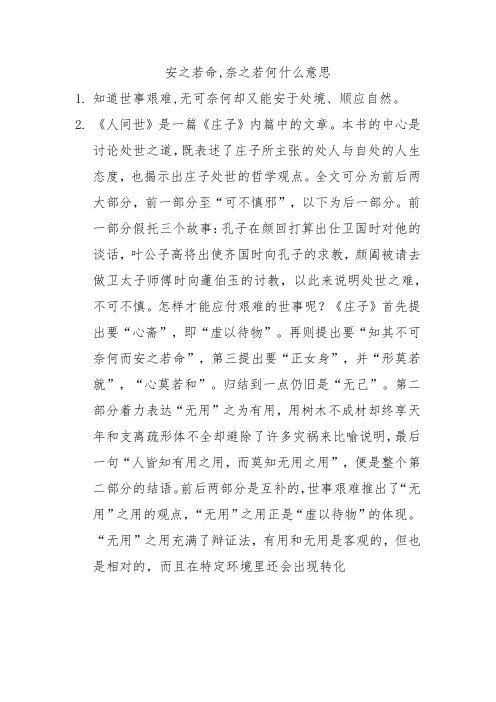 安之若命,奈之若何什么意思

1. 知道世事艰难,无可奈何却又能安于处境、顺应自然。

2. 《人间世》是一篇《庄子》内篇中的文章。本书的中心是讨论处世之道,既表述了庄子所主张的处人与自处的人生态度,也揭示出庄子处世的哲学观点。全文可分为前后两大部分,前一部分至“可不慎邪”,以下为后一部分。前一部分假托三个故事:孔子在颜回打算出仕卫国时对他的谈话,叶公子高将出使齐国时向孔子的求教,颜阖被请去做卫太子师傅时向蘧伯玉的讨教,以此来说明处世之难,不可不慎。怎样才能应付艰难的世事呢?《庄子》首先提出要“心斋”,即“虚以待物”。再则提出要“知其不可奈何而安之若命”,第三提出要“正女身”,并“形莫若就”,“心莫若和”。归结到一点仍旧是“无己”。第二部分着力表达“无用”之为有用,用树木不成材却终享天年和支离疏形体不全却避除了许多灾祸来比喻说明,最后一句“人皆知有用之用,而莫知无用之用”,便是整个第二部分的结语。前后两部分是互补的,世事艰难推出了“无用”之用的观点,“无用”之用正是“虚以待物”的体现。“无用”之用充满了辩证法,有用和无用是客观的,但也是相对的,而且在特定环境里还会出现转化